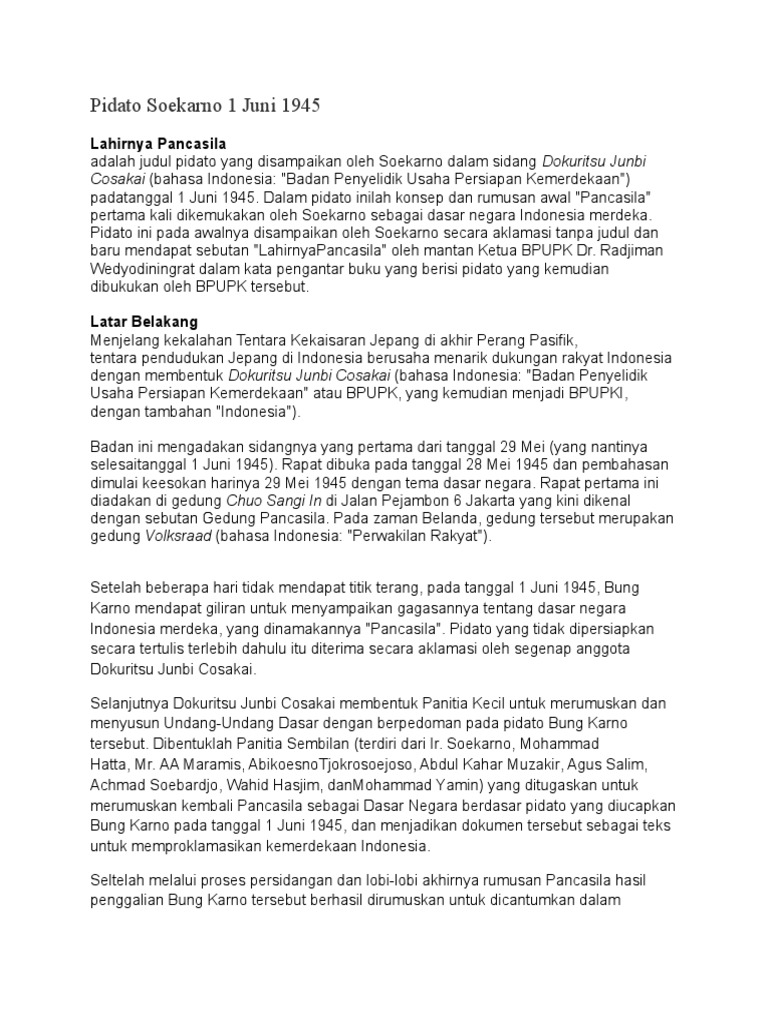 Pidato Soekarno 1 Juni 1945

Lahirnya Pancasila
adalah judul pidato yang disampaikan oleh Soekarno dalam sidang Dokuritsu Junbi Cosakai (bahasa Indonesia: "Badan Penyelidik Usaha Persiapan Kemerdekaan") padatanggal 1 Juni 1945. Dalam pidato inilah konsep dan rumusan awal "Pancasila" pertama kali dikemukakan oleh Soekarno sebagai dasar negara Indonesia merdeka. Pidato ini pada awalnya disampaikan oleh Soekarno secara aklamasi tanpa judul dan baru mendapat sebutan "LahirnyaPancasila" oleh mantan Ketua BPUPK Dr. Radjiman Wedyodiningrat dalam kata pengantar buku yang berisi pidato yang kemudian dibukukan oleh BPUPK tersebut.

Latar Belakang
Menjelang kekalahan Tentara Kekaisaran Jepang di akhir Perang Pasifik, tentara pendudukan Jepang di Indonesia berusaha menarik dukungan rakyat Indonesia dengan membentuk Dokuritsu Junbi Cosakai (bahasa Indonesia: "Badan Penyelidik Usaha Persiapan Kemerdekaan" atau BPUPK, yang kemudian menjadi BPUPKI, dengan tambahan "Indonesia").

Badan ini mengadakan sidangnya yang pertama dari tanggal 29 Mei (yang nantinya selesaitanggal 1 Juni 1945). Rapat dibuka pada tanggal 28 Mei 1945 dan pembahasan dimulai keesokan harinya 29 Mei 1945 dengan tema dasar negara. Rapat pertama ini diadakan di gedung Chuo Sangi In di Jalan Pejambon 6 Jakarta yang kini dikenal dengan sebutan Gedung Pancasila. Pada zaman Belanda, gedung tersebut merupakan gedung Volksraad (bahasa Indonesia: "Perwakilan Rakyat").

Setelah beberapa hari tidak mendapat titik terang, pada tanggal 1 Juni 1945, Bung Karno mendapat giliran untuk menyampaikan gagasannya tentang dasar negara Indonesia merdeka, yang dinamakannya "Pancasila". Pidato yang tidak dipersiapkan secara tertulis terlebih dahulu itu diterima secara aklamasi oleh segenap anggota Dokuritsu Junbi Cosakai.

Selanjutnya Dokuritsu Junbi Cosakai membentuk Panitia Kecil untuk merumuskan dan menyusun Undang-Undang Dasar dengan berpedoman pada pidato Bung Karno tersebut. Dibentuklah Panitia Sembilan (terdiri dari Ir. Soekarno, Mohammad Hatta, Mr. AA Maramis, AbikoesnoTjokrosoejoso, Abdul Kahar Muzakir, Agus Salim, Achmad Soebardjo, Wahid Hasjim, danMohammad Yamin) yang ditugaskan untuk merumuskan kembali Pancasila sebagai Dasar Negara berdasar pidato yang diucapkan Bung Karno pada tanggal 1 Juni 1945, dan menjadikan dokumen tersebut sebagai teks untuk memproklamasikan kemerdekaan Indonesia.

Seltelah melalui proses persidangan dan lobi-lobi akhirnya rumusan Pancasila hasil penggalian Bung Karno tersebut berhasil dirumuskan untuk dicantumkan dalam